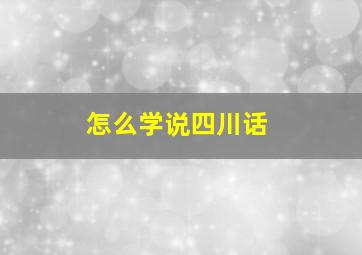 怎么学说四川话